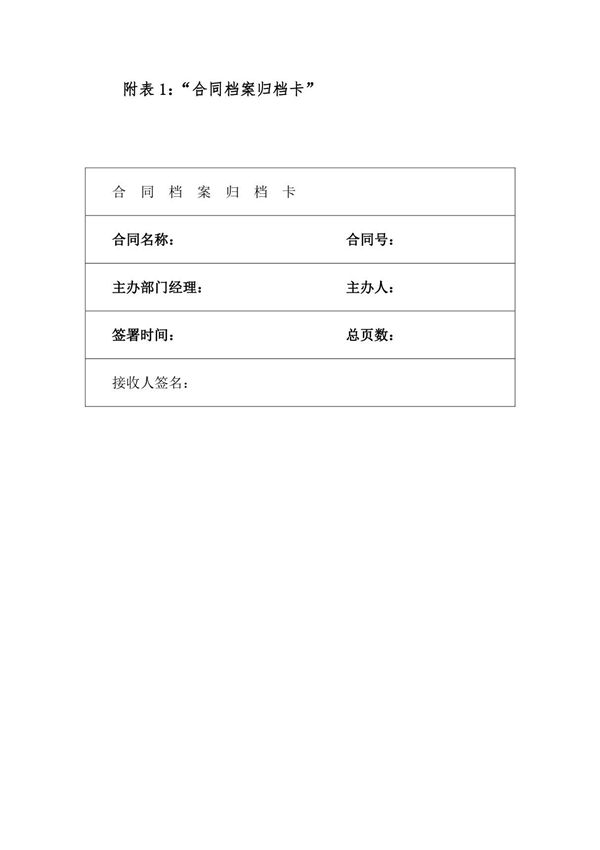 附表 1:“合同档案归档卡”

| 合 同 档 案 归 档 卡 | |
|---|---|
| 合同名称: | 合同号: |
| 主办部门经理: | 主办人: |
| 签署时间: | 总页数: |
| 接收人签名: | |